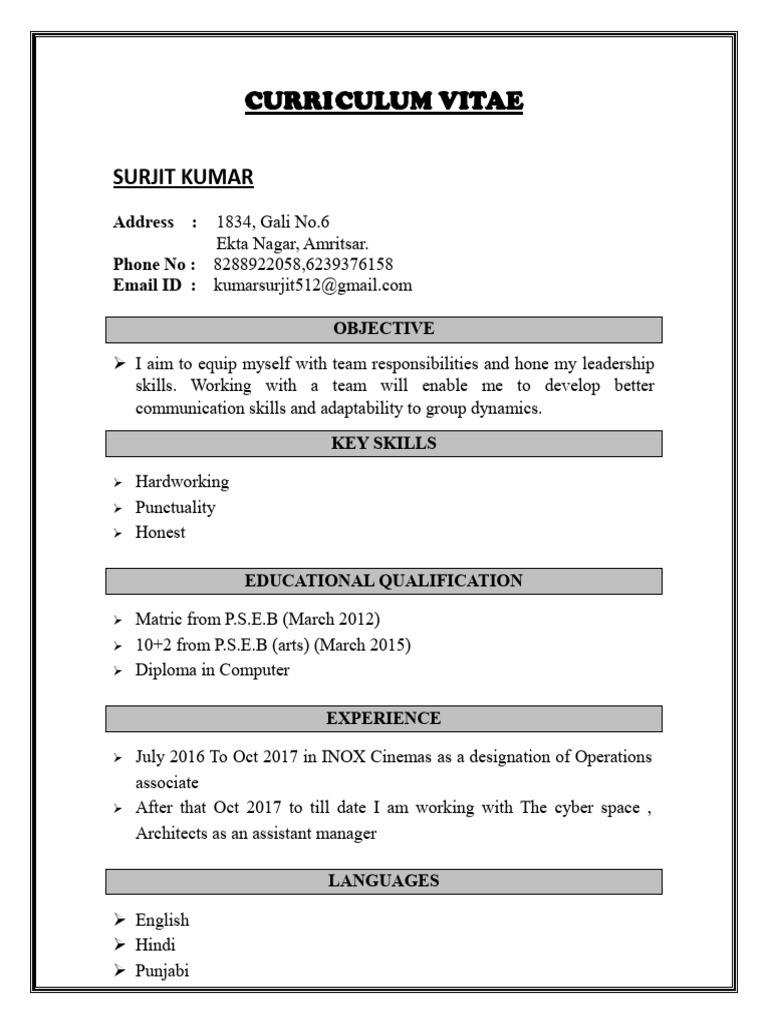 CURRICULUM VITAE

SURJIT KUMAR

Address : 1834, Gali No.6
Ekta Nagar, Amritsar.
Phone No : 8288922058,6239376158
Email ID : kumarsurjit512@gmail.com

OBJECTIVE

➢ I aim to equip myself with team responsibilities and hone my leadership skills. Working with a team will enable me to develop better communication skills and adaptability to group dynamics.

KEY SKILLS

➢ Hardworking
➢ Punctuality
➢ Honest

EDUCATIONAL QUALIFICATION

➢ Matric from P.S.E.B (March 2012)
➢ 10+2 from P.S.E.B (arts) (March 2015)
➢ Diploma in Computer

EXPERIENCE

➢ July 2016 To Oct 2017 in INOX Cinemas as a designation of Operations associate
➢ After that Oct 2017 to till date I am working with The cyber space , Architects as an assistant manager

LANGUAGES

➢ English
➢ Hindi
➢ Punjabi